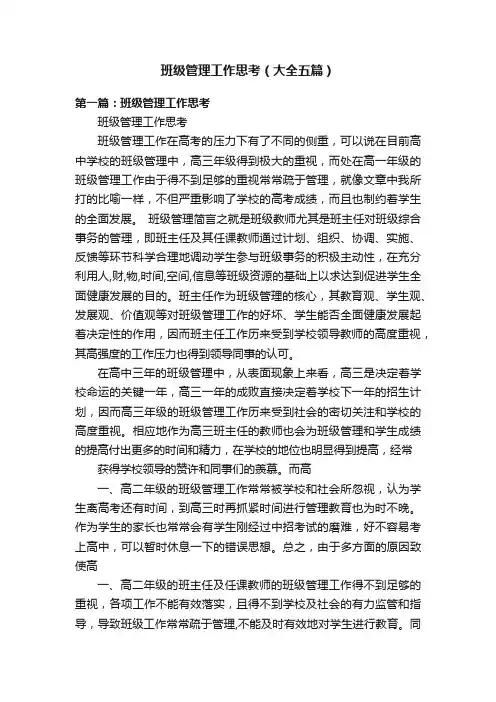 班级管理工作思考（大全五篇）

第一篇：班级管理工作思考

班级管理工作思考

班级管理工作在高考的压力下有了不同的侧重，可以说在目前高中学校的班级管理中，高三年级得到极大的重视，而处在高一年级的班级管理工作由于得不到足够的重视常常疏于管理，就像文章中我所打的比喻一样，不但严重影响了学校的高考成绩，而且也制约着学生的全面发展。 班级管理简言之就是班级教师尤其是班主任对班级综合事务的管理，即班主任及其任课教师通过计划、组织、协调、实施、反馈等环节科学合理地调动学生参与班级事务的积极主动性，在充分利用人,财,物,时间,空间,信息等班级资源的基础上以求达到促进学生全面健康发展的目的。班主任作为班级管理的核心，其教育观、学生观、发展观、价值观等对班级管理工作的好坏、学生能否全面健康发展起着决定性的作用，因而班主任工作历来受到学校领导教师的高度重视，其高强度的工作压力也得到领导同事的认可。

在高中三年的班级管理中，从表面现象上来看，高三是决定着学校命运的关键一年，高三一年的成败直接决定着学校下一年的招生计划，因而高三年级的班级管理工作历来受到社会的密切关注和学校的高度重视。相应地作为高三班主任的教师也会为班级管理和学生成绩的提高付出更多的时间和精力，在学校的地位也明显得到提高，经常

获得学校领导的赞许和同事们的羡慕。而高

一、高二年级的班级管理工作常常被学校和社会所忽视，认为学生离高考还有时间，到高三时再抓紧时间进行管理教育也为时不晚。作为学生的家长也常常会有学生刚经过中招考试的磨难，好不容易考上高中，可以暂时休息一下的错误思想。总之，由于多方面的原因致使高

一、高二年级的班主任及任课教师的班级管理工作得不到足够的重视，各项工作不能有效落实，且得不到学校及社会的有力监管和指导，导致班级工作常常疏于管理,不能及时有效地对学生进行教育。同